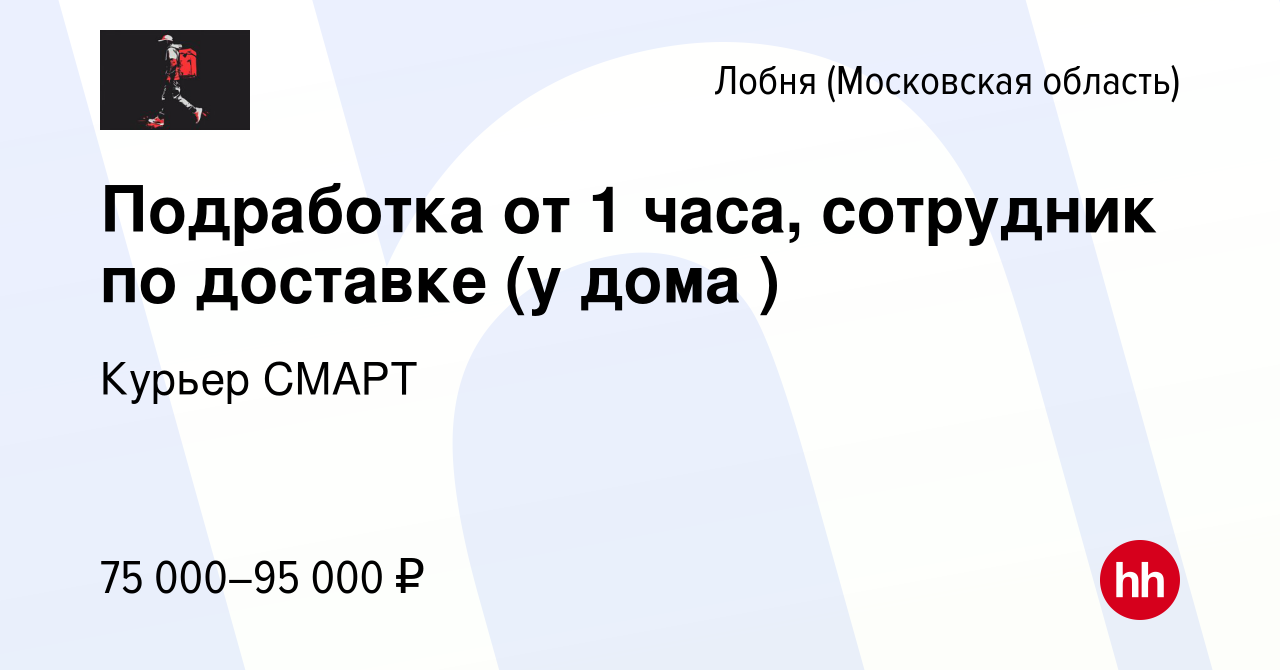 Лобня (Московская область)

Подработка от 1 часа, сотрудник по доставке (у дома )

Курьер СМАРТ

75 000–95 000 ₽

hh